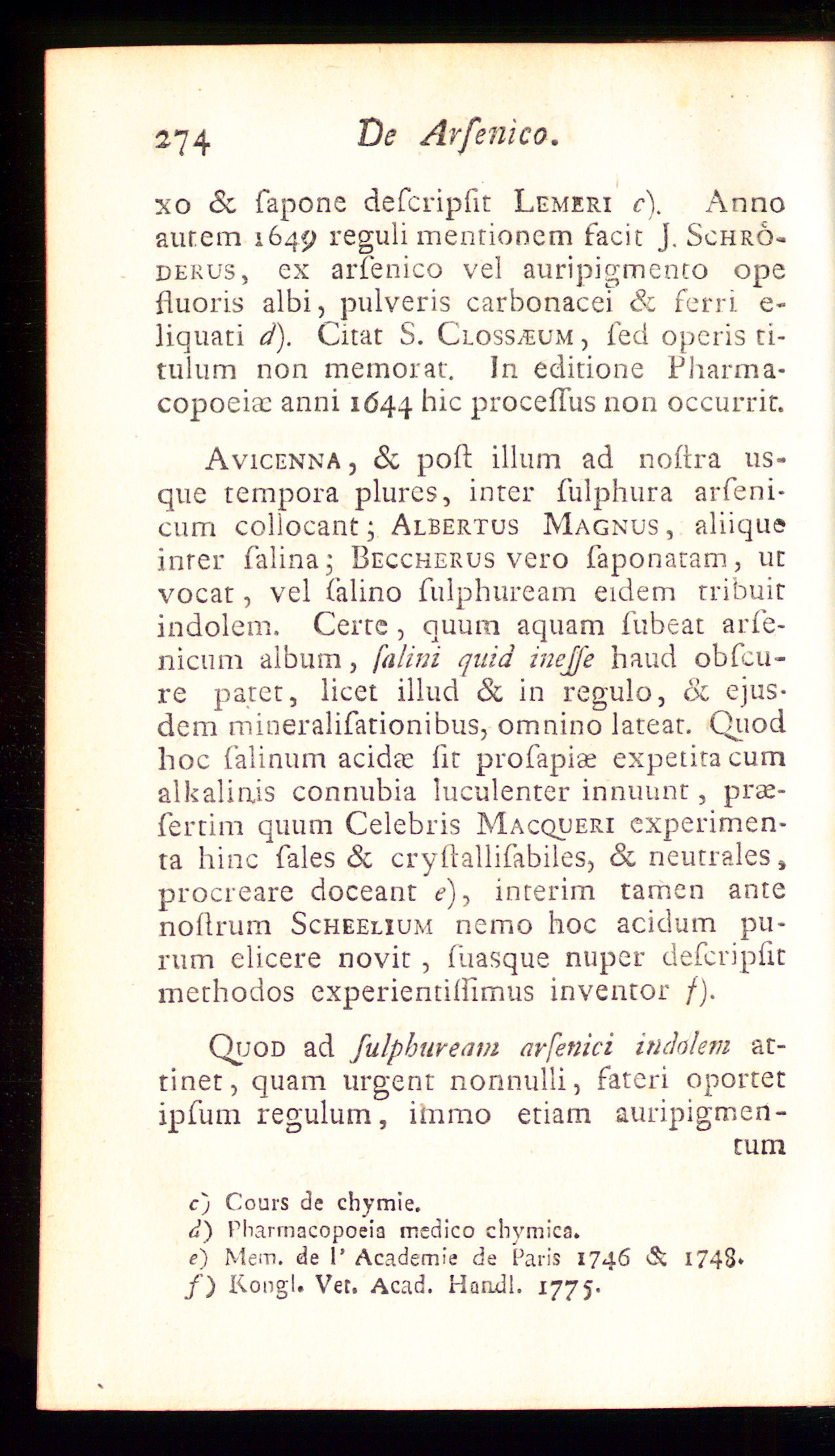 274 De Arſenico.

xo & ſapone deſcripſit Lemeri c). Anno autem 1649 reguli mentionem facit J. Schröderus, ex arſenico vel auripigmento ope fluoris albi, pulveris carbonacei & ferri eliquati d). Citat S. Clossæum, ſed operis titulum non memorat. In editione Pharmacopoeiæ anni 1644 hic proceſſus non occurrit.

Avicenna, & poſt illum ad noſtra usque tempora plures, inter ſulphura arſenicum collocant; Albertus Magnus, aliique inter ſalina; Beccherus vero ſaponatam, ut vocat, vel ſalino ſulphuream eidem tribuit indolem. Certe, quum aquam ſubeat arſenicum album, ſalini quid ineſſe haud obſcure patet, licet illud & in regulo, & ejusdem mineraliſationibus, omnino lateat. Quod hoc ſalinum acidæ ſit proſapiæ expetita cum alkalinis connubia luculenter innuunt, præſertim quum Celebris Macqueri experimenta hinc ſales & cryſtalliſabiles, & neutrales, procreare doceant e), interim tamen ante noſtrum Scheelium nemo hoc acidum purum elicere novit, ſuasque nuper deſcripſit methodos experientiſſimus inventor f).

Quod ad ſulphuream arſenici indolem attinet, quam urgent nonnulli, fateri oportet ipſum regulum, immo etiam auripigmentum

c) Cours de chymie.
d) Pharmacopoeia medico chymica.
e) Mem. de l' Academie de Paris 1746 & 1748.
f) Kongl. Vet. Acad. Handl. 1775.